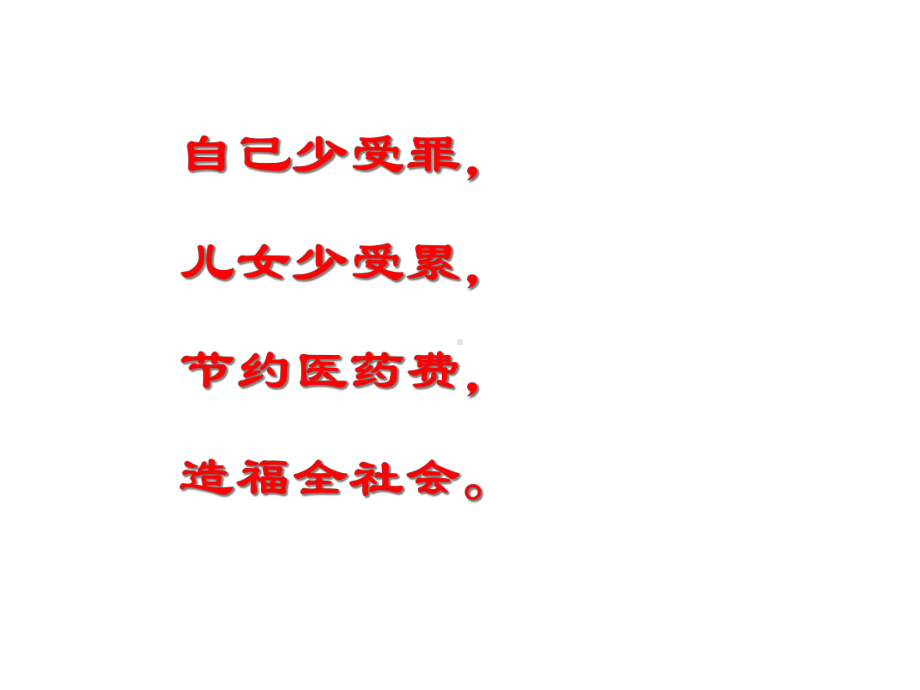 自己少受罪，

儿女少受累，

节约医药费，

造福全社会。